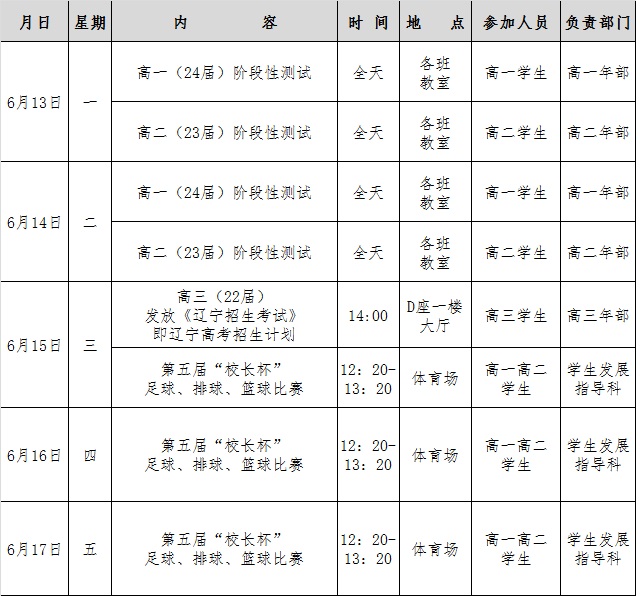 | 月日 | 星期 | 内　　容 | 时 间 | 地　点 | 参加人员 | 负责部门 |
|---|---|---|---|---|---|---|
| 6月13日 | 一 | 高一（24届）阶段性测试 | 全天 | 各班教室 | 高一学生 | 高一年部 |
| | | 高二（23届）阶段性测试 | 全天 | 各班教室 | 高二学生 | 高二年部 |
| 6月14日 | 二 | 高一（24届）阶段性测试 | 全天 | 各班教室 | 高一学生 | 高一年部 |
| | | 高二（23届）阶段性测试 | 全天 | 各班教室 | 高二学生 | 高二年部 |
| 6月15日 | 三 | 高三（22届）发放《辽宁招生考试》即辽宁高考招生计划 | 14:00 | D座一楼大厅 | 高三学生 | 高三年部 |
| | | 第五届“校长杯”足球、排球、篮球比赛 | 12：20-13：20 | 体育场 | 高一高二学生 | 学生发展指导科 |
| 6月16日 | 四 | 第五届“校长杯”足球、排球、篮球比赛 | 12：20-13：20 | 体育场 | 高一高二学生 | 学生发展指导科 |
| 6月17日 | 五 | 第五届“校长杯”足球、排球、篮球比赛 | 12：20-13：20 | 体育场 | 高一高二学生 | 学生发展指导科 |